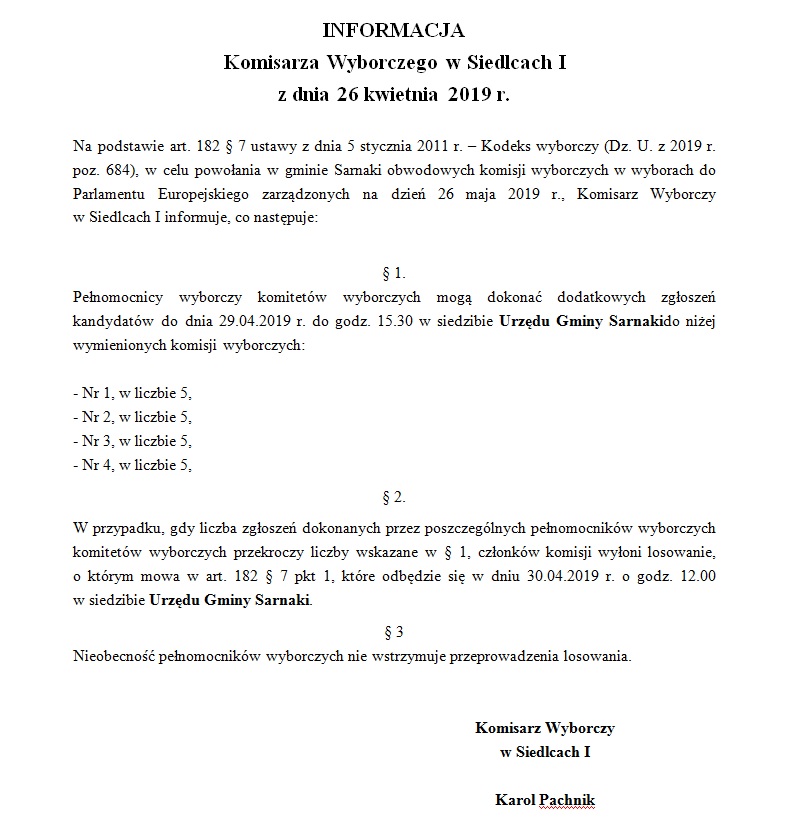 INFORMACJA
Komisarza Wyborczego w Siedlcach I
z dnia 26 kwietnia 2019 r.

Na podstawie art. 182 § 7 ustawy z dnia 5 stycznia 2011 r. – Kodeks wyborczy (Dz. U. z 2019 r. poz. 684), w celu powołania w gminie Sarnaki obwodowych komisji wyborczych w wyborach do Parlamentu Europejskiego zarządzonych na dzień 26 maja 2019 r., Komisarz Wyborczy w Siedlcach I informuje, co następuje:

§ 1.
Pełnomocnicy wyborczy komitetów wyborczych mogą dokonać dodatkowych zgłoszeń kandydatów do dnia 29.04.2019 r. do godz. 15.30 w siedzibie Urzędu Gminy Sarnakido niżej wymienionych komisji wyborczych:

- Nr 1, w liczbie 5,
- Nr 2, w liczbie 5,
- Nr 3, w liczbie 5,
- Nr 4, w liczbie 5,

§ 2.
W przypadku, gdy liczba zgłoszeń dokonanych przez poszczególnych pełnomocników wyborczych komitetów wyborczych przekroczy liczby wskazane w § 1, członków komisji wyłoni losowanie, o którym mowa w art. 182 § 7 pkt 1, które odbędzie się w dniu 30.04.2019 r. o godz. 12.00 w siedzibie Urzędu Gminy Sarnaki.

§ 3
Nieobecność pełnomocników wyborczych nie wstrzymuje przeprowadzenia losowania.

Komisarz Wyborczy
w Siedlcach I

Karol Pachnik